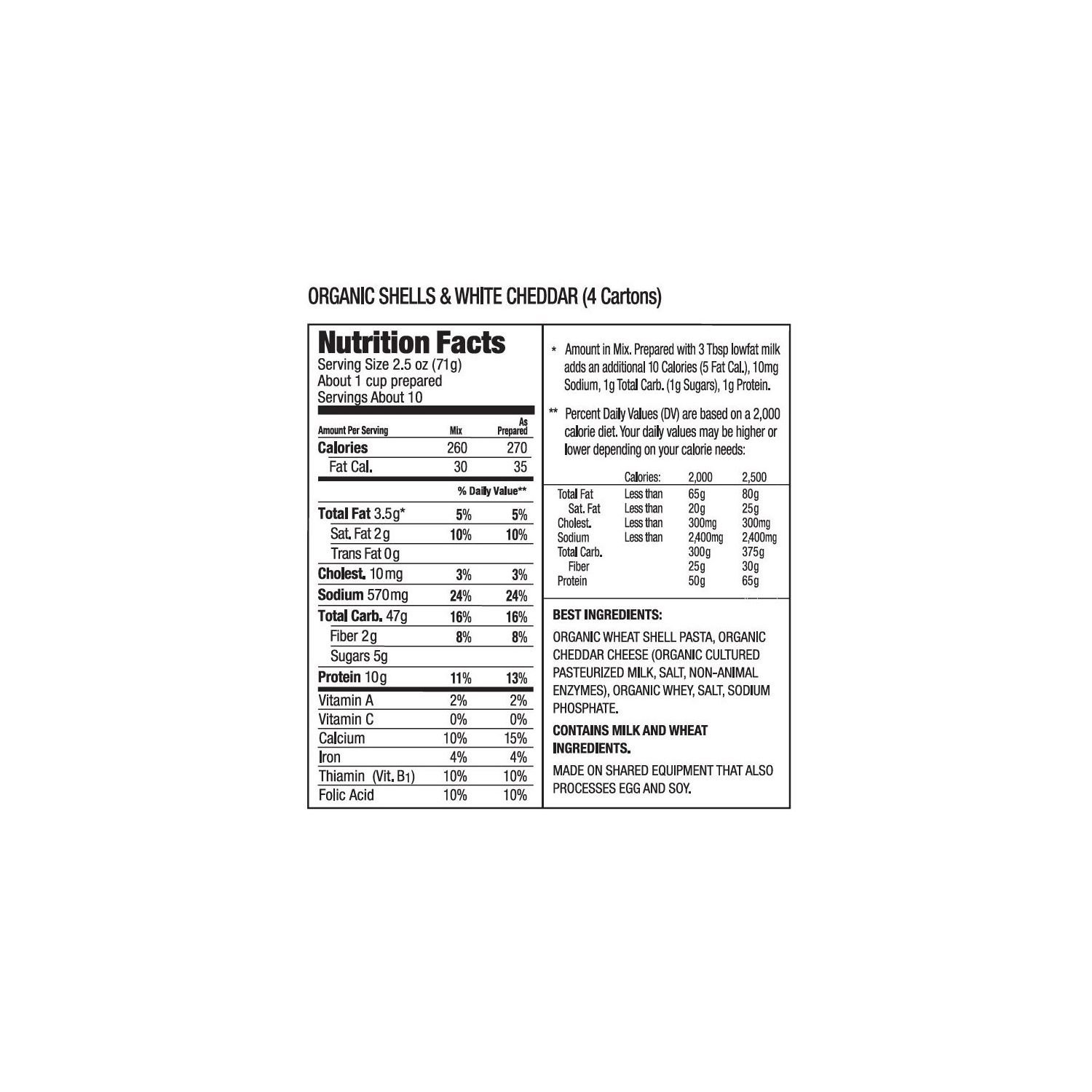 ORGANIC SHELLS & WHITE CHEDDAR (4 Cartons)

Nutrition Facts
Serving Size 2.5 oz (71g)
About 1 cup prepared
Servings About 10

| Amount Per Serving | Mix | As Prepared |
|---|---|---|
| Calories | 260 | 270 |
| Fat Cal. | 30 | 35 |
|  | % Daily Value** |  |
| Total Fat 3.5g* | 5% | 5% |
| Sat. Fat 2g | 10% | 10% |
| Trans Fat 0g |  |  |
| Cholest. 10mg | 3% | 3% |
| Sodium 570mg | 24% | 24% |
| Total Carb. 47g | 16% | 16% |
| Fiber 2g | 8% | 8% |
| Sugars 5g |  |  |
| Protein 10g | 11% | 13% |
| Vitamin A | 2% | 2% |
| Vitamin C | 0% | 0% |
| Calcium | 10% | 15% |
| Iron | 4% | 4% |
| Thiamin (Vit. $B_1$) | 10% | 10% |
| Folic Acid | 10% | 10% |

* Amount in Mix. Prepared with 3 Tbsp lowfat milk adds an additional 10 Calories (5 Fat Cal.), 10mg Sodium, 1g Total Carb. (1g Sugars), 1g Protein.

** Percent Daily Values (DV) are based on a 2,000 calorie diet. Your daily values may be higher or lower depending on your calorie needs:

|  | Calories: | 2,000 | 2,500 |
|---|---|---|---|
| Total Fat | Less than | 65g | 80g |
| Sat. Fat | Less than | 20g | 25g |
| Cholest. | Less than | 300mg | 300mg |
| Sodium | Less than | 2,400mg | 2,400mg |
| Total Carb. |  | 300g | 375g |
| Fiber |  | 25g | 30g |
| Protein |  | 50g | 65g |

BEST INGREDIENTS:

ORGANIC WHEAT SHELL PASTA, ORGANIC CHEDDAR CHEESE (ORGANIC CULTURED PASTEURIZED MILK, SALT, NON-ANIMAL ENZYMES), ORGANIC WHEY, SALT, SODIUM PHOSPHATE.

CONTAINS MILK AND WHEAT INGREDIENTS.

MADE ON SHARED EQUIPMENT THAT ALSO PROCESSES EGG AND SOY.